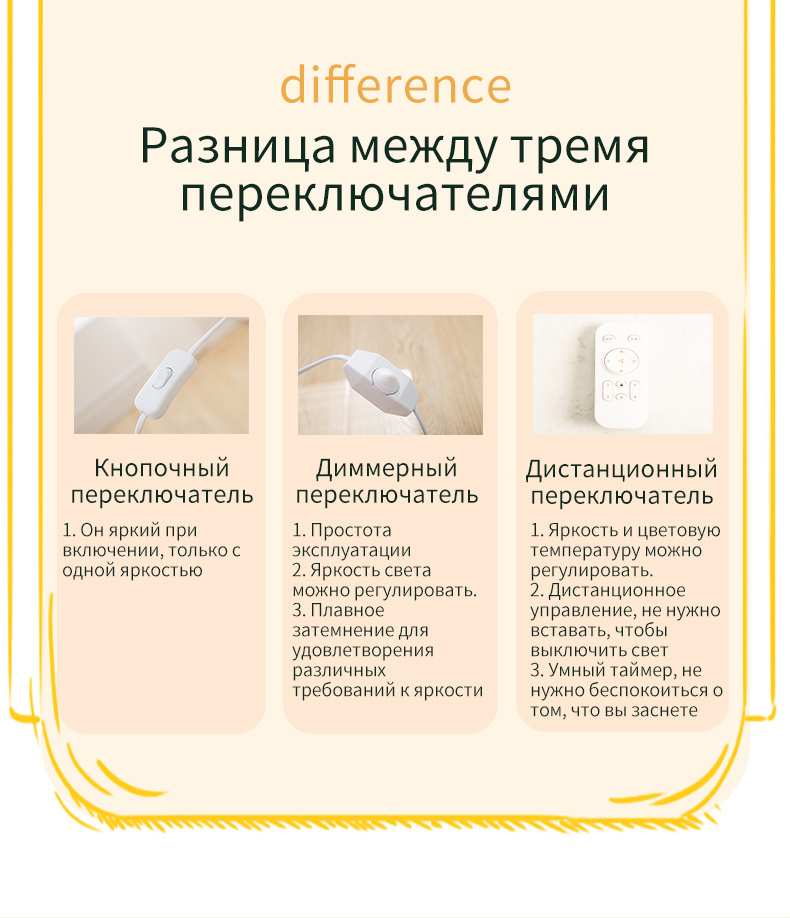 difference

Разница между тремя переключателями

Кнопочный переключатель

1. Он яркий при включении, только с одной яркостью

Диммерный переключатель

1. Простота эксплуатации
2. Яркость света можно регулировать.
3. Плавное затемнение для удовлетворения различных требований к яркости

Дистанционный переключатель

1. Яркость и цветовую температуру можно регулировать.
2. Дистанционное управление, не нужно вставать, чтобы выключить свет
3. Умный таймер, не нужно беспокоиться о том, что вы заснете